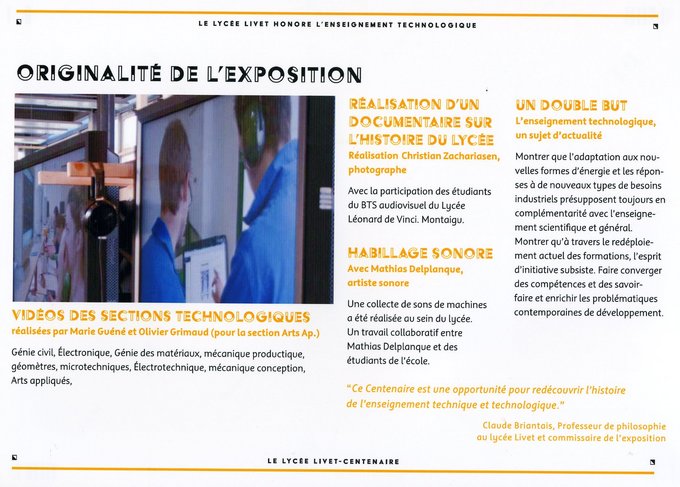 LE LYCÉE LIVET HONORE L'ENSEIGNEMENT TECHNOLOGIQUE

ORIGINALITÉ DE L'EXPOSITION

VIDÉOS DES SECTIONS TECHNOLOGIQUES
réalisées par Marie Guéné et Olivier Grimaud (pour la section Arts Ap.)

Génie civil, Électronique, Génie des matériaux, mécanique productique, géomètres, microtechniques, Électrotechnique, mécanique conception, Arts appliqués,

RÉALISATION D'UN DOCUMENTAIRE SUR L'HISTOIRE DU LYCÉE
Réalisation Christian Zachariasen, photographe

Avec la participation des étudiants du BTS audiovisuel du Lycée Léonard de Vinci. Montaigu.

HABILLAGE SONORE
Avec Mathias Delplanque, artiste sonore

Une collecte de sons de machines a été réalisée au sein du lycée. Un travail collaboratif entre Mathias Delplanque et des étudiants de l'école.

UN DOUBLE BUT
L'enseignement technologique, un sujet d'actualité

Montrer que l'adaptation aux nouvelles formes d'énergie et les réponses à de nouveaux types de besoins industriels présupposent toujours en complémentarité avec l'enseignement scientifique et général.
Montrer qu'à travers le redéploiement actuel des formations, l'esprit d'initiative subsiste. Faire converger des compétences et des savoir-faire et enrichir les problématiques contemporaines de développement.

"Ce Centenaire est une opportunité pour redécouvrir l'histoire de l'enseignement technique et technologique."

Claude Briantais, Professeur de philosophie au lycée Livet et commissaire de l'exposition

LE LYCÉE LIVET-CENTENAIRE